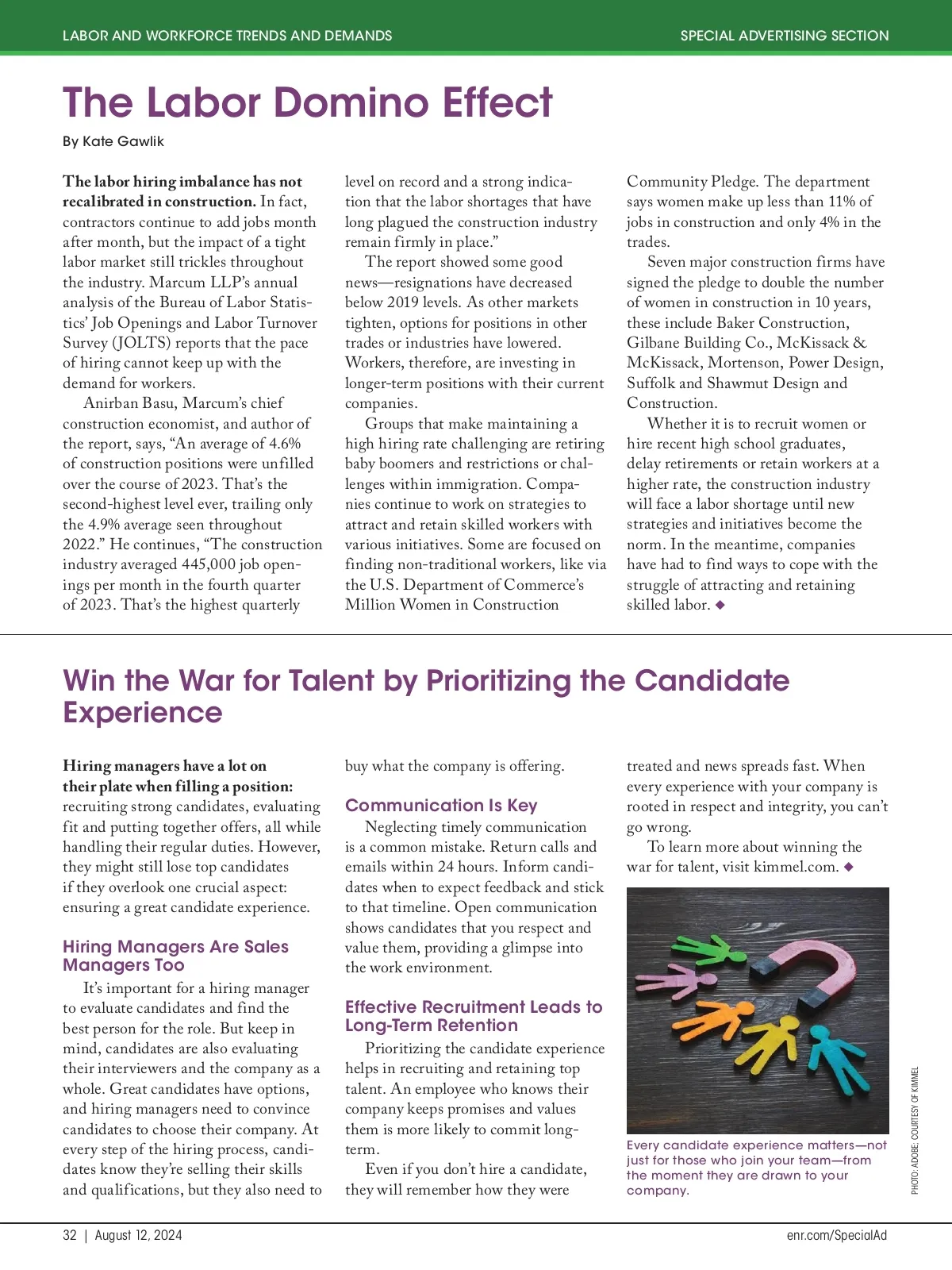 LABOR AND WORKFORCE TRENDS AND DEMANDS

SPECIAL ADVERTISING SECTION

The Labor Domino Effect

By Kate Gawlik

The labor hiring imbalance has not recalibrated in construction. In fact, contractors continue to add jobs month after month, but the impact of a tight labor market still trickles throughout the industry. Marcum LLP's annual analysis of the Bureau of Labor Statistics' Job Openings and Labor Turnover Survey (JOLTS) reports that the pace of hiring cannot keep up with the demand for workers.

Anirban Basu, Marcum's chief construction economist, and author of the report, says, "An average of 4.6% of construction positions were unfilled over the course of 2023. That's the second-highest level ever, trailing only the 4.9% average seen throughout 2022." He continues, "The construction industry averaged 445,000 job openings per month in the fourth quarter of 2023. That's the highest quarterly level on record and a strong indication that the labor shortages that have long plagued the construction industry remain firmly in place."

The report showed some good news—resignations have decreased below 2019 levels. As other markets tighten, options for positions in other trades or industries have lowered. Workers, therefore, are investing in longer-term positions with their current companies.

Groups that make maintaining a high hiring rate challenging are retiring baby boomers and restrictions or challenges within immigration. Companies continue to work on strategies to attract and retain skilled workers with various initiatives. Some are focused on finding non-traditional workers, like via the U.S. Department of Commerce's Million Women in Construction Community Pledge. The department says women make up less than 11% of jobs in construction and only 4% in the trades.

Seven major construction firms have signed the pledge to double the number of women in construction in 10 years, these include Baker Construction, Gilbane Building Co., McKissack & McKissack, Mortenson, Power Design, Suffolk and Shawmut Design and Construction.

Whether it is to recruit women or hire recent high school graduates, delay retirements or retain workers at a higher rate, the construction industry will face a labor shortage until new strategies and initiatives become the norm. In the meantime, companies have had to find ways to cope with the struggle of attracting and retaining skilled labor. ◆

Win the War for Talent by Prioritizing the Candidate Experience

Hiring managers have a lot on their plate when filling a position: recruiting strong candidates, evaluating fit and putting together offers, all while handling their regular duties. However, they might still lose top candidates if they overlook one crucial aspect: ensuring a great candidate experience.

Hiring Managers Are Sales Managers Too

It's important for a hiring manager to evaluate candidates and find the best person for the role. But keep in mind, candidates are also evaluating their interviewers and the company as a whole. Great candidates have options, and hiring managers need to convince candidates to choose their company. At every step of the hiring process, candidates know they're selling their skills and qualifications, but they also need to buy what the company is offering.

Communication Is Key

Neglecting timely communication is a common mistake. Return calls and emails within 24 hours. Inform candidates when to expect feedback and stick to that timeline. Open communication shows candidates that you respect and value them, providing a glimpse into the work environment.

Effective Recruitment Leads to Long-Term Retention

Prioritizing the candidate experience helps in recruiting and retaining top talent. An employee who knows their company keeps promises and values them is more likely to commit long-term.

Even if you don't hire a candidate, they will remember how they were treated and news spreads fast. When every experience with your company is rooted in respect and integrity, you can't go wrong.

To learn more about winning the war for talent, visit kimmel.com. ◆

Every candidate experience matters—not just for those who join your team—from the moment they are drawn to your company.

PHOTO: ADOBE; COURTESY OF KIMMEL

32 | August 12, 2024

enr.com/SpecialAd